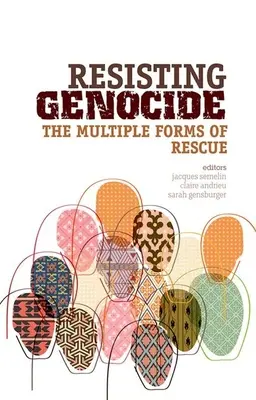 RESISTING
GENOCIDE
THE MULTIPLE FORMS OF RESCUE

editors
jacques semelin
claire andrieu
sarah gensburger